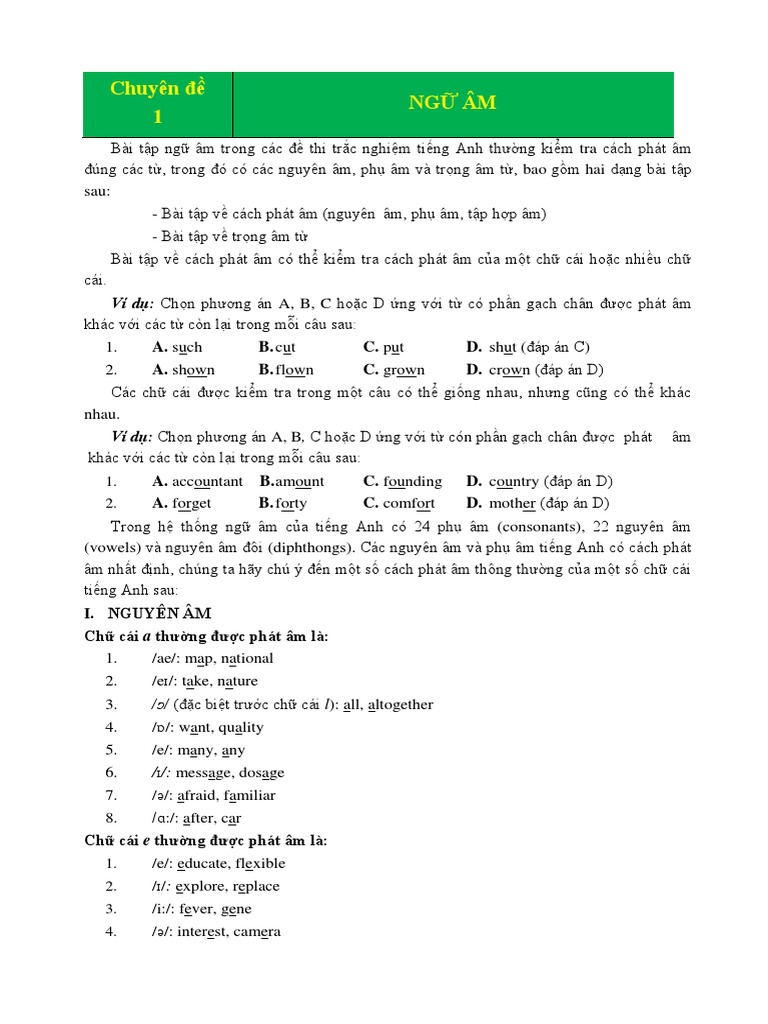 | Chuyên đề 1 | NGỮ ÂM |
|---|---|

Bài tập ngữ âm trong các đề thi trắc nghiệm tiếng Anh thường kiểm tra cách phát âm đúng các từ, trong đó có các nguyên âm, phụ âm và trọng âm từ, bao gồm hai dạng bài tập sau:

- Bài tập về cách phát âm (nguyên âm, phụ âm, tập hợp âm)
- Bài tập về trọng âm từ

Bài tập về cách phát âm có thể kiểm tra cách phát âm của một chữ cái hoặc nhiều chữ cái.

Ví dụ: Chọn phương án A, B, C hoặc D ứng với từ có phần gạch chân được phát âm khác với các từ còn lại trong mỗi câu sau:

1. A. such B. cut C. put D. shut (đáp án C)
2. A. shown B. flown C. grown D. crown (đáp án D)

Các chữ cái được kiểm tra trong một câu có thể giống nhau, nhưng cũng có thể khác nhau.

Ví dụ: Chọn phương án A, B, C hoặc D ứng với từ cón phần gạch chân được phát âm khác với các từ còn lại trong mỗi câu sau:

1. A. accountant B. amount C. founding D. country (đáp án D)
2. A. forget B. forty C. comfort D. mother (đáp án D)

Trong hệ thống ngữ âm của tiếng Anh có 24 phụ âm (consonants), 22 nguyên âm (vowels) và nguyên âm đôi (diphthongs). Các nguyên âm và phụ âm tiếng Anh có cách phát âm nhất định, chúng ta hãy chú ý đến một số cách phát âm thông thường của một số chữ cái tiếng Anh sau:

I. NGUYÊN ÂM

Chữ cái a thường được phát âm là:

1. /ae/: map, national
2. /eɪ/: take, nature
3. /ɔ/ (đặc biệt trước chữ cái l): all, altogether
4. /ɒ/: want, quality
5. /e/: many, any
6. /ɪ/: message, dosage
7. /ə/: afraid, familiar
8. /ɑ:/: after, car

Chữ cái e thường được phát âm là:

1. /e/: educate, flexible
2. /ɪ/: explore, replace
3. /i:/: fever, gene
4. /ə/: interest, camera